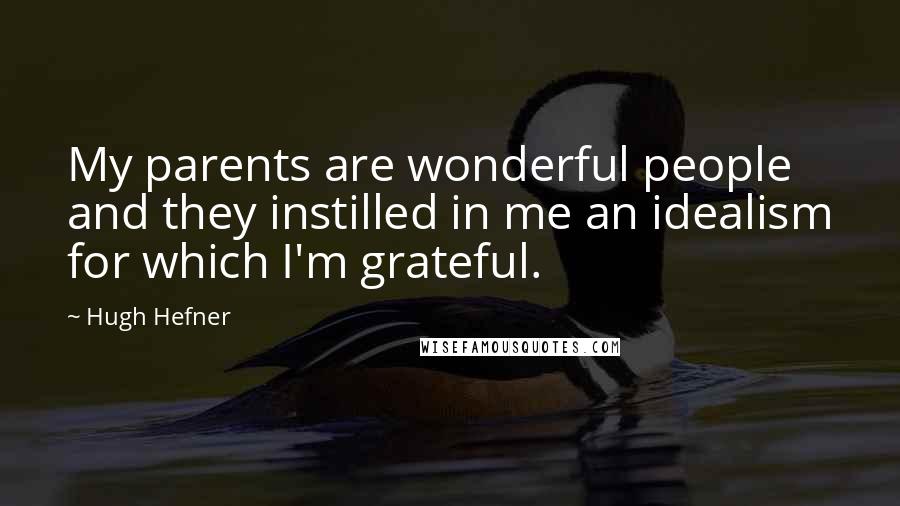 My parents are wonderful people and they instilled in me an idealism for which I'm grateful.

~ Hugh Hefner

WISEFAMOUSQUOTES.COM